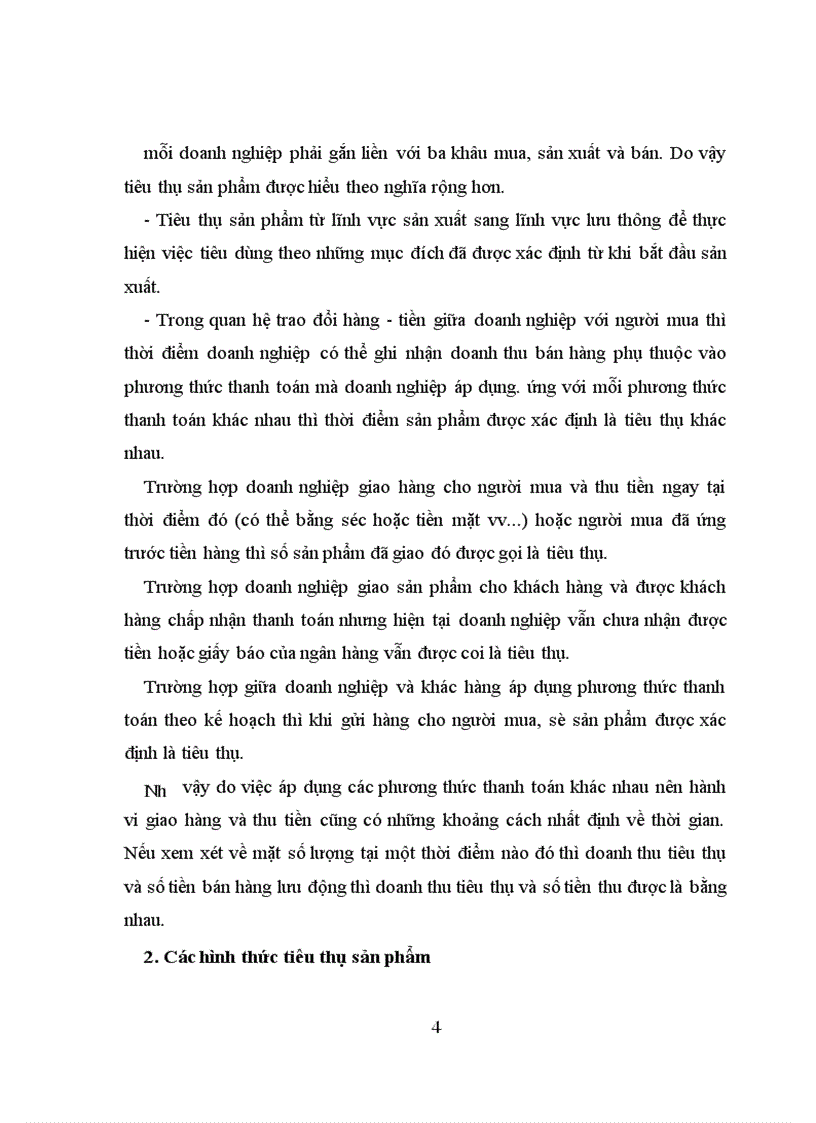 mỗi doanh nghiệp phải gắn liền với ba khâu mua, sản xuất và bán. Do vậy tiêu thụ sản phẩm được hiểu theo nghĩa rộng hơn.

- Tiêu thụ sản phẩm từ lĩnh vực sản xuất sang lĩnh vực lưu thông để thực hiện việc tiêu dùng theo những mục đích đã được xác định từ khi bắt đầu sản xuất.

- Trong quan hệ trao đổi hàng - tiền giữa doanh nghiệp với người mua thì thời điểm doanh nghiệp có thể ghi nhận doanh thu bán hàng phụ thuộc vào phương thức thanh toán mà doanh nghiệp áp dụng. ứng với mỗi phương thức thanh toán khác nhau thì thời điểm sản phẩm được xác định là tiêu thụ khác nhau.

Trường hợp doanh nghiệp giao hàng cho người mua và thu tiền ngay tại thời điểm đó (có thể bằng séc hoặc tiền mặt vv...) hoặc người mua đã ứng trước tiền hàng thì số sản phẩm đã giao đó được gọi là tiêu thụ.

Trường hợp doanh nghiệp giao sản phẩm cho khách hàng và được khách hàng chấp nhận thanh toán nhưng hiện tại doanh nghiệp vẫn chưa nhận được tiền hoặc giấy báo của ngân hàng vẫn được coi là tiêu thụ.

Trường hợp giữa doanh nghiệp và khác hàng áp dụng phương thức thanh toán theo kế hoạch thì khi gửi hàng cho người mua, sè sản phẩm được xác định là tiêu thụ.

Nh vậy do việc áp dụng các phương thức thanh toán khác nhau nên hành vi giao hàng và thu tiền cũng có những khoảng cách nhất định về thời gian. Nếu xem xét về mặt số lượng tại một thời điểm nào đó thì doanh thu tiêu thụ và số tiền bán hàng lưu động thì doanh thu tiêu thụ và số tiền thu được là bằng nhau.

2. Các hình thức tiêu thụ sản phẩm

4